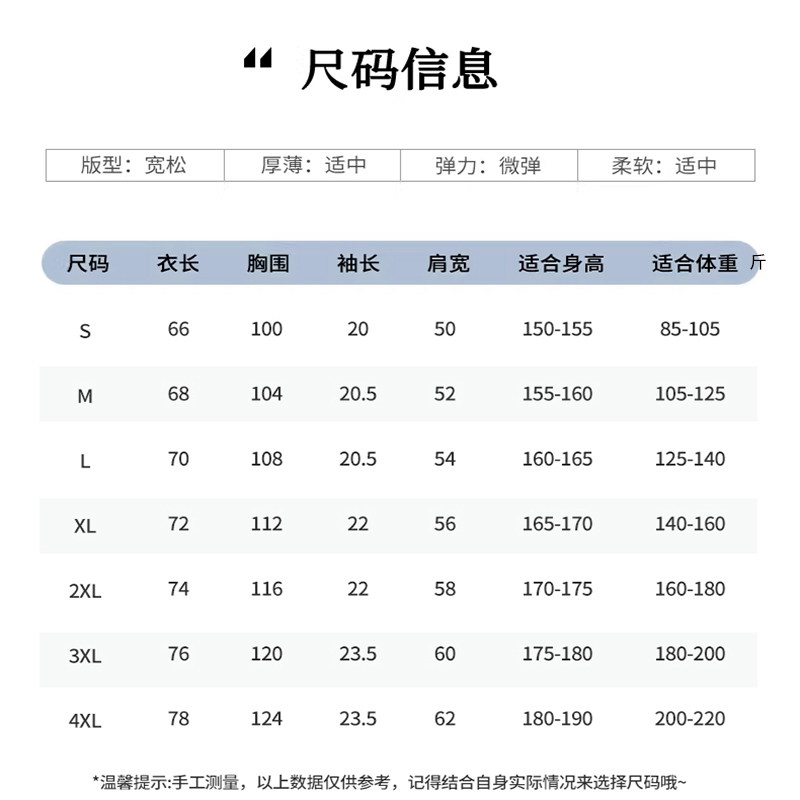 “ 尺码信息

| 版型：宽松 | 厚薄：适中 | 弹力：微弹 | 柔软：适中 |
|---|---|---|---|

| 尺码 | 衣长 | 胸围 | 袖长 | 肩宽 | 适合身高 | 适合体重 斤 |
|---|---|---|---|---|---|---|
| S | 66 | 100 | 20 | 50 | 150-155 | 85-105 |
| M | 68 | 104 | 20.5 | 52 | 155-160 | 105-125 |
| L | 70 | 108 | 20.5 | 54 | 160-165 | 125-140 |
| XL | 72 | 112 | 22 | 56 | 165-170 | 140-160 |
| 2XL | 74 | 116 | 22 | 58 | 170-175 | 160-180 |
| 3XL | 76 | 120 | 23.5 | 60 | 175-180 | 180-200 |
| 4XL | 78 | 124 | 23.5 | 62 | 180-190 | 200-220 |

*温馨提示:手工测量，以上数据仅供参考，记得结合自身实际情况来选择尺码哦~